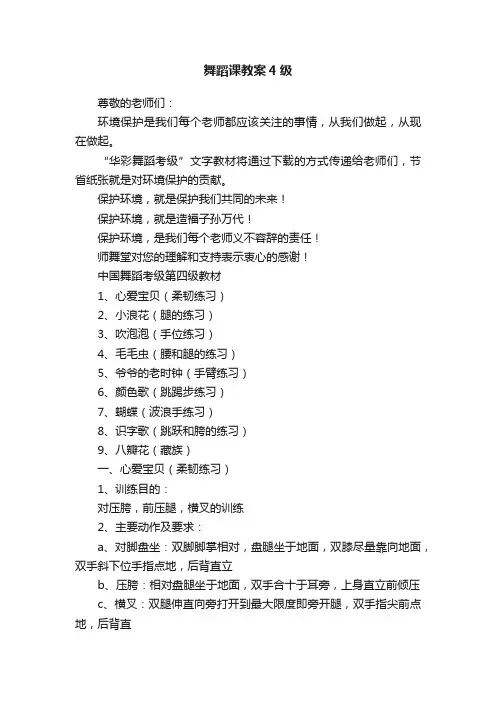 舞蹈课教案4级

尊敬的老师们：

环境保护是我们每个老师都应该关注的事情，从我们做起，从现在做起。

“华彩舞蹈考级”文字教材将通过下载的方式传递给老师们，节省纸张就是对环境保护的贡献。

保护环境，就是保护我们共同的未来！

保护环境，就是造福子孙万代！

保护环境，是我们每个老师义不容辞的责任！

师舞堂对您的理解和支持表示衷心的感谢！

中国舞蹈考级第四级教材

1、心爱宝贝（柔韧练习）

2、小浪花（腿的练习）

3、吹泡泡（手位练习）

4、毛毛虫（腰和腿的练习）

5、爷爷的老时钟（手臂练习）

6、颜色歌（跳踢步练习）

7、蝴蝶（波浪手练习）

8、识字歌（跳跃和胯的练习）

9、八瓣花（藏族）

一、心爱宝贝（柔韧练习）

1、训练目的：

对压胯，前压腿，横叉的训练

2、主要动作及要求：

a、对脚盘坐：双脚脚掌相对，盘腿坐于地面，双膝尽量靠向地面，双手斜下位手指点地，后背直立

b、压胯：相对盘腿坐于地面，双手合十于耳旁，上身直立前倾压

c、横叉：双腿伸直向旁打开到最大限度即旁开腿，双手指尖前点地，后背直